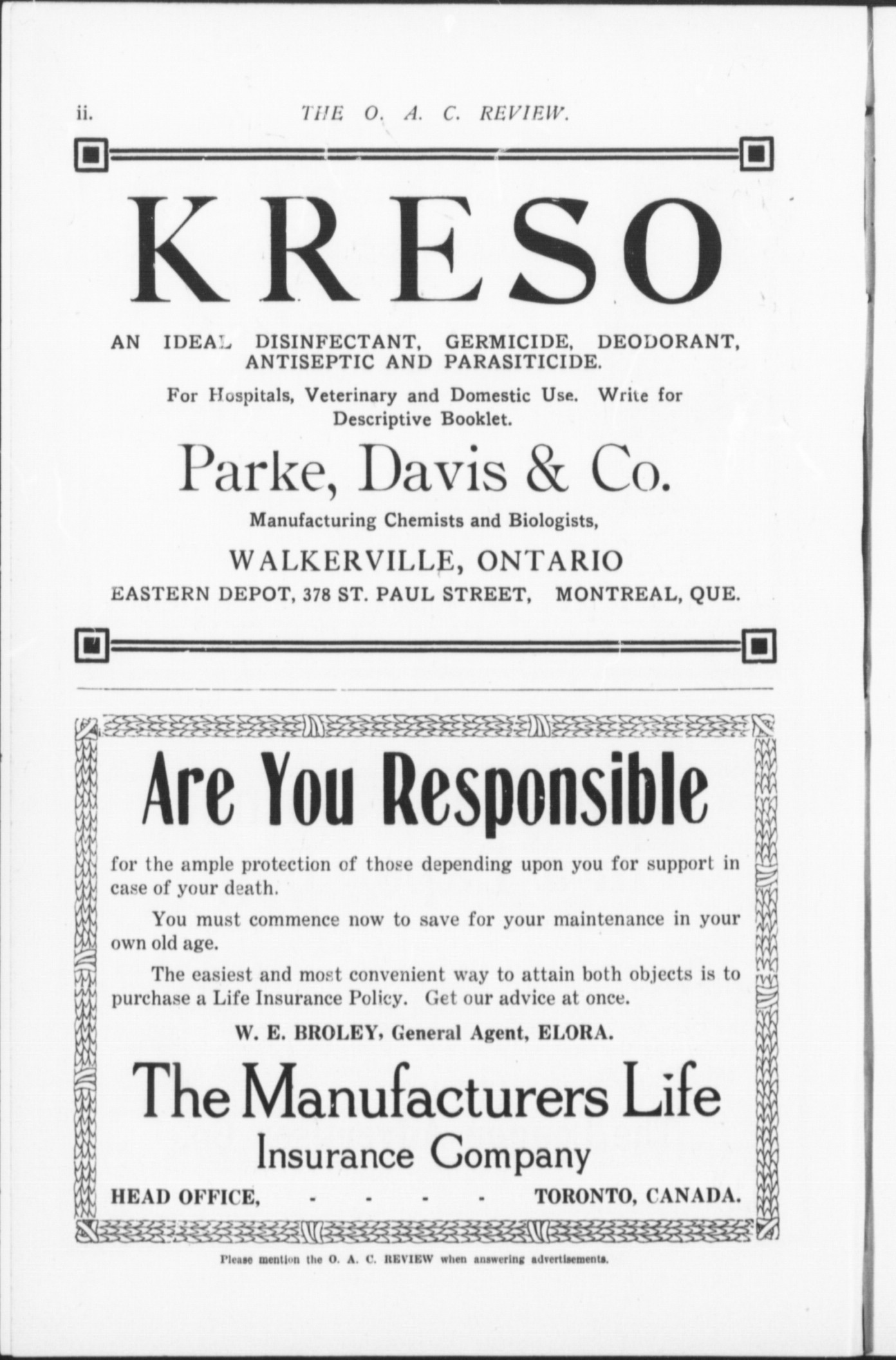 ii. THE O. A. C. REVIEW.

KRESO

AN IDEAL DISINFECTANT, GERMICIDE, DEODORANT, ANTISEPTIC AND PARASITICIDE.

For Hospitals, Veterinary and Domestic Use. Write for Descriptive Booklet.

Parke, Davis & Co.

Manufacturing Chemists and Biologists,

WALKERVILLE, ONTARIO

EASTERN DEPOT, 378 ST. PAUL STREET, MONTREAL, QUE.

Are You Responsible

for the ample protection of those depending upon you for support in case of your death.

You must commence now to save for your maintenance in your own old age.

The easiest and most convenient way to attain both objects is to purchase a Life Insurance Policy. Get our advice at once.

W. E. BROLEY, General Agent, ELORA.

The Manufacturers Life Insurance Company

HEAD OFFICE, - - - - TORONTO, CANADA.

Please mention the O. A. C. REVIEW when answering advertisements.